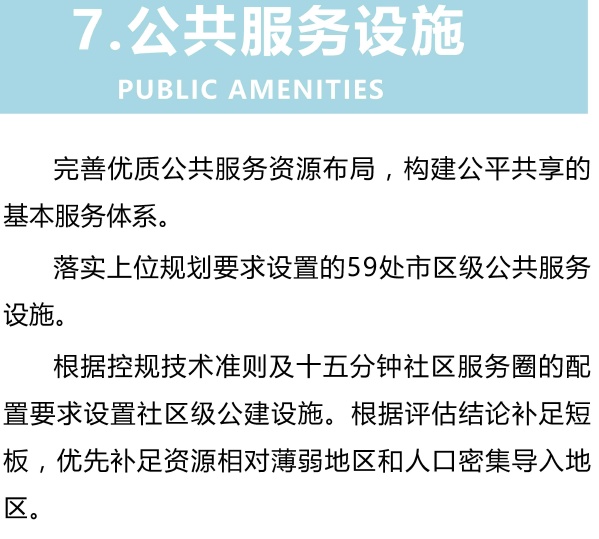 7.公共服务设施

PUBLIC AMENITIES

完善优质公共服务资源布局，构建公平共享的基本服务体系。

落实上位规划要求设置的59处市区级公共服务设施。

根据控规技术准则及十五分钟社区服务圈的配置要求设置社区级公建设施。根据评估结论补足短板，优先补足资源相对薄弱地区和人口密集导入地区。